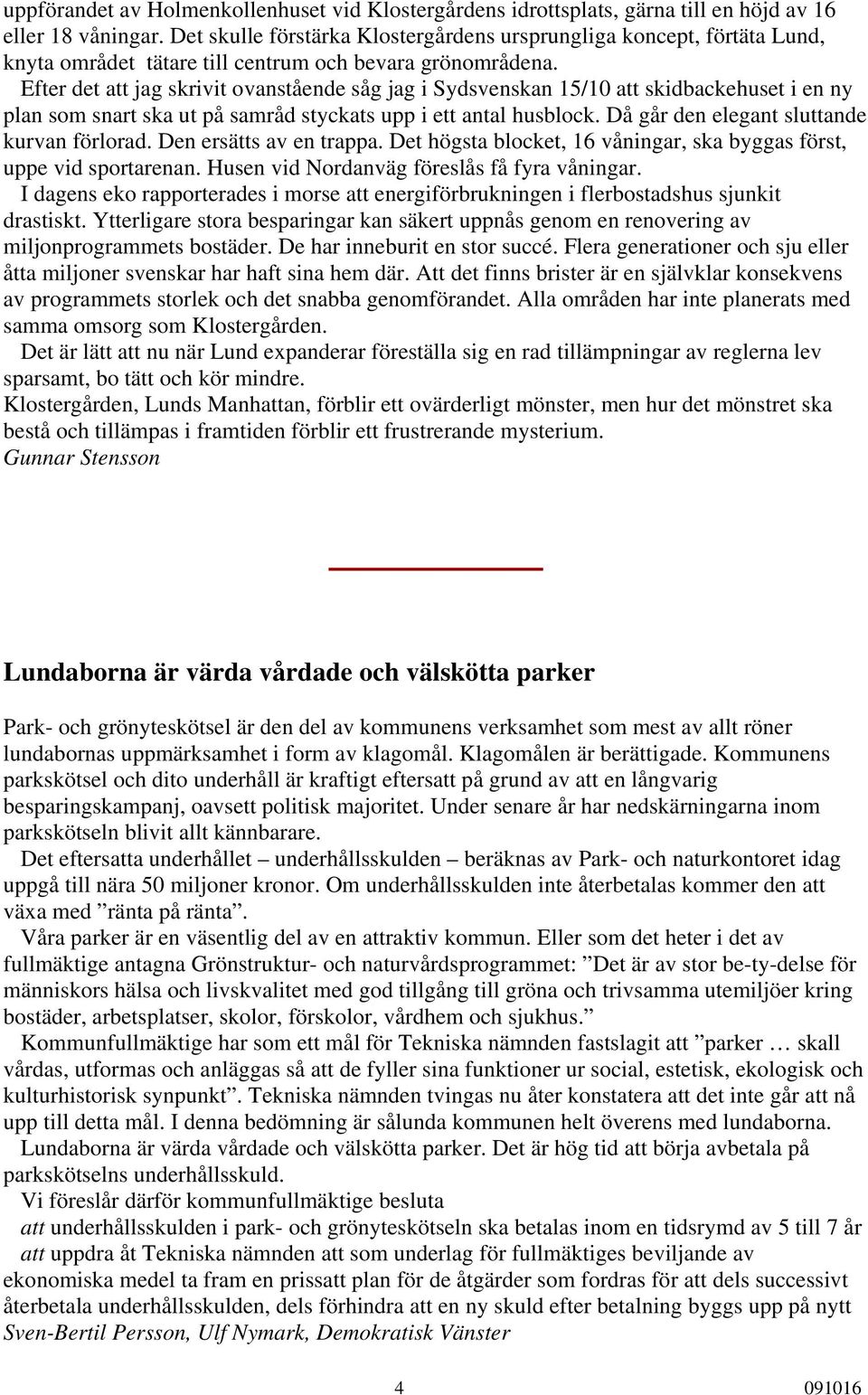 uppförandet av Holmenkollenhuset vid Klostergårdens idrottsplats, gärna till en höjd av 16 eller 18 våningar. Det skulle förstärka Klostergårdens ursprungliga koncept, förtäta Lund, knyta området tätare till centrum och bevara grönområdena.

Efter det att jag skrivit ovanstående såg jag i Sydsvenskan 15/10 att skidbackehuset i en ny plan som snart ska ut på samråd styckats upp i ett antal husblock. Då går den elegant sluttande kurvan förlorad. Den ersätts av en trappa. Det högsta blocket, 16 våningar, ska byggas först, uppe vid sportarenan. Husen vid Nordanväg föreslås få fyra våningar.

I dagens eko rapporterades i morse att energiförbrukningen i flerbostadshus sjunkit drastiskt. Ytterligare stora besparingar kan säkert uppnås genom en renovering av miljonprogrammets bostäder. De har inneburit en stor succé. Flera generationer och sju eller åtta miljoner svenskar har haft sina hem där. Att det finns brister är en självklar konsekvens av programmets storlek och det snabba genomförandet. Alla områden har inte planerats med samma omsorg som Klostergården.

Det är lätt att nu när Lund expanderar föreställa sig en rad tillämpningar av reglerna lev sparsamt, bo tätt och kör mindre.

Klostergården, Lunds Manhattan, förblir ett ovärderligt mönster, men hur det mönstret ska bestå och tillämpas i framtiden förblir ett frustrerande mysterium.

Gunnar Stensson

Lundaborna är värda vårdade och välskötta parker

Park- och grönyteskötsel är den del av kommunens verksamhet som mest av allt röner lundabornas uppmärksamhet i form av klagomål. Klagomålen är berättigade. Kommunens parkskötsel och dito underhåll är kraftigt eftersatt på grund av att en långvarig besparingskampanj, oavsett politisk majoritet. Under senare år har nedskärningarna inom parkskötseln blivit allt kännbarare.

Det eftersatta underhållet – underhållsskulden – beräknas av Park- och naturkontoret idag uppgå till nära 50 miljoner kronor. Om underhållsskulden inte återbetalas kommer den att växa med ”ränta på ränta”.

Våra parker är en väsentlig del av en attraktiv kommun. Eller som det heter i det av fullmäktige antagna Grönstruktur- och naturvårdsprogrammet: ”Det är av stor be-ty-delse för människors hälsa och livskvalitet med god tillgång till gröna och trivsamma utemiljöer kring bostäder, arbetsplatser, skolor, förskolor, vårdhem och sjukhus.”

Kommunfullmäktige har som ett mål för Tekniska nämnden fastslagit att ”parker … skall vårdas, utformas och anläggas så att de fyller sina funktioner ur social, estetisk, ekologisk och kulturhistorisk synpunkt”. Tekniska nämnden tvingas nu åter konstatera att det inte går att nå upp till detta mål. I denna bedömning är sålunda kommunen helt överens med lundaborna.

Lundaborna är värda vårdade och välskötta parker. Det är hög tid att börja avbetala på parkskötselns underhållsskuld.

Vi föreslår därför kommunfullmäktige besluta

att underhållsskulden i park- och grönyteskötseln ska betalas inom en tidsrymd av 5 till 7 år

att uppdra åt Tekniska nämnden att som underlag för fullmäktiges beviljande av ekonomiska medel ta fram en prissatt plan för de åtgärder som fordras för att dels successivt återbetala underhållsskulden, dels förhindra att en ny skuld efter betalning byggs upp på nytt

Sven-Bertil Persson, Ulf Nymark, Demokratisk Vänster

4 091016